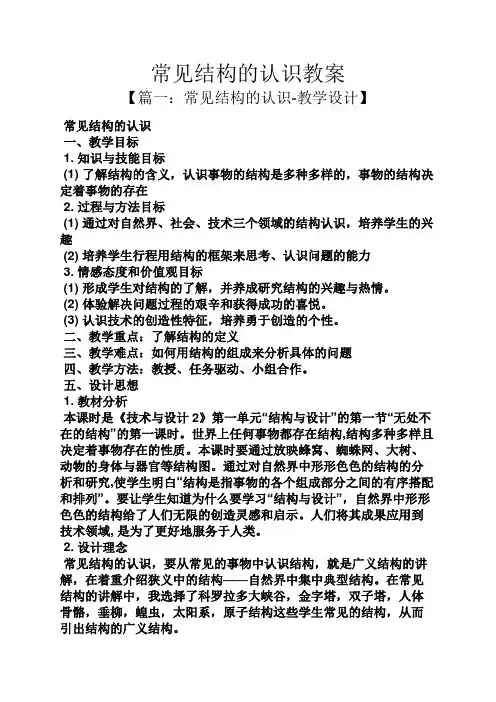 常见结构的认识教案
【篇一：常见结构的认识-教学设计】

常见结构的认识
一、教学目标
1. 知识与技能目标
(1) 了解结构的含义，认识事物的结构是多种多样的，事物的结构决定着事物的存在
2. 过程与方法目标
(1) 通过对自然界、社会、技术三个领域的结构认识，培养学生的兴趣
(2) 培养学生行程用结构的框架来思考、认识问题的能力
3. 情感态度和价值观目标
(1) 形成学生对结构的了解，并养成研究结构的兴趣与热情。
(2) 体验解决问题过程的艰辛和获得成功的喜悦。
(3) 认识技术的创造性特征，培养勇于创造的个性。
二、教学重点：了解结构的定义
三、教学难点：如何用结构的组成来分析具体的问题
四、教学方法：教授、任务驱动、小组合作。
五、设计思想
1. 教材分析
本课时是《技术与设计 2》第一单元“结构与设计”的第一节“无处不在的结构”的第一课时。世界上任何事物都存在结构,结构多种多样且决定着事物存在的性质。本课时要通过放映蜂窝、蜘蛛网、大树、动物的身体与器官等结构图。通过对自然界中形形色色的结构的分析和研究,使学生明白“结构是指事物的各个组成部分之间的有序搭配和排列”。要让学生知道为什么要学习“结构与设计”，自然界中形形色色的结构给了人们无限的创造灵感和启示。人们将其成果应用到技术领域, 是为了更好地服务于人类。
2. 设计理念
常见结构的认识，要从常见的事物中认识结构，就是广义结构的讲解，在着重介绍狭义中的结构——自然界中集中典型结构。在常见结构的讲解中，我选择了科罗拉多大峡谷，金字塔，双子塔，人体骨骼，垂柳，蝗虫，太阳系，原子结构这些学生常见的结构，从而引出结构的广义结构。